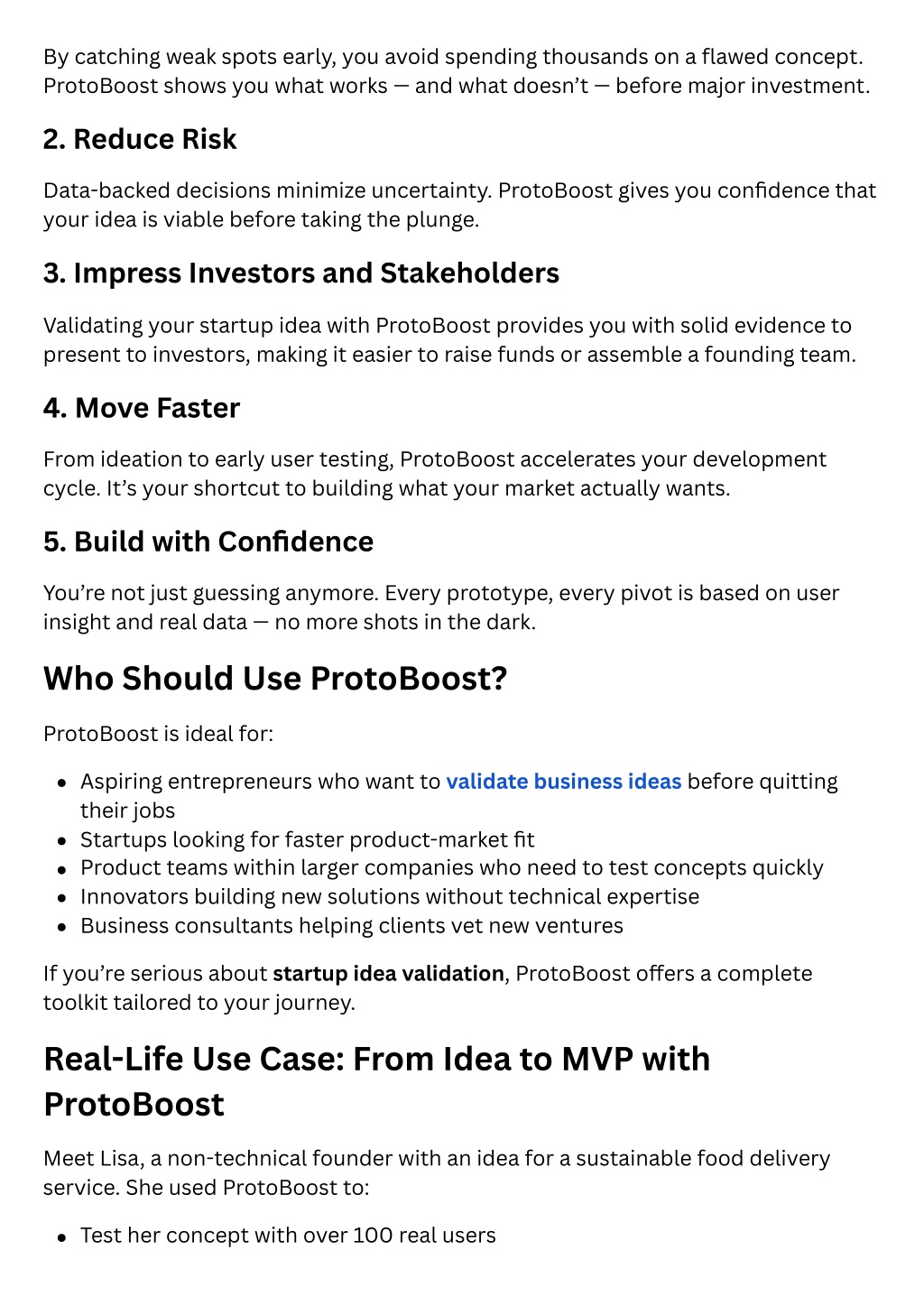 By catching weak spots early, you avoid spending thousands on a flawed concept. ProtoBoost shows you what works — and what doesn't — before major investment.

2. Reduce Risk

Data-backed decisions minimize uncertainty. ProtoBoost gives you confidence that your idea is viable before taking the plunge.

3. Impress Investors and Stakeholders

Validating your startup idea with ProtoBoost provides you with solid evidence to present to investors, making it easier to raise funds or assemble a founding team.

4. Move Faster

From ideation to early user testing, ProtoBoost accelerates your development cycle. It's your shortcut to building what your market actually wants.

5. Build with Confidence

You're not just guessing anymore. Every prototype, every pivot is based on user insight and real data — no more shots in the dark.

Who Should Use ProtoBoost?

ProtoBoost is ideal for:

- Aspiring entrepreneurs who want to validate business ideas before quitting their jobs
- Startups looking for faster product-market fit
- Product teams within larger companies who need to test concepts quickly
- Innovators building new solutions without technical expertise
- Business consultants helping clients vet new ventures

If you're serious about startup idea validation, ProtoBoost offers a complete toolkit tailored to your journey.

Real-Life Use Case: From Idea to MVP with ProtoBoost

Meet Lisa, a non-technical founder with an idea for a sustainable food delivery service. She used ProtoBoost to:

- Test her concept with over 100 real users